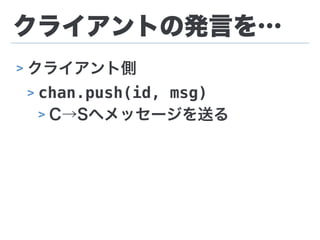 クライアントの発言を…

> クライアント側

> chan.push(id, msg)

> C→Sへメッセージを送る